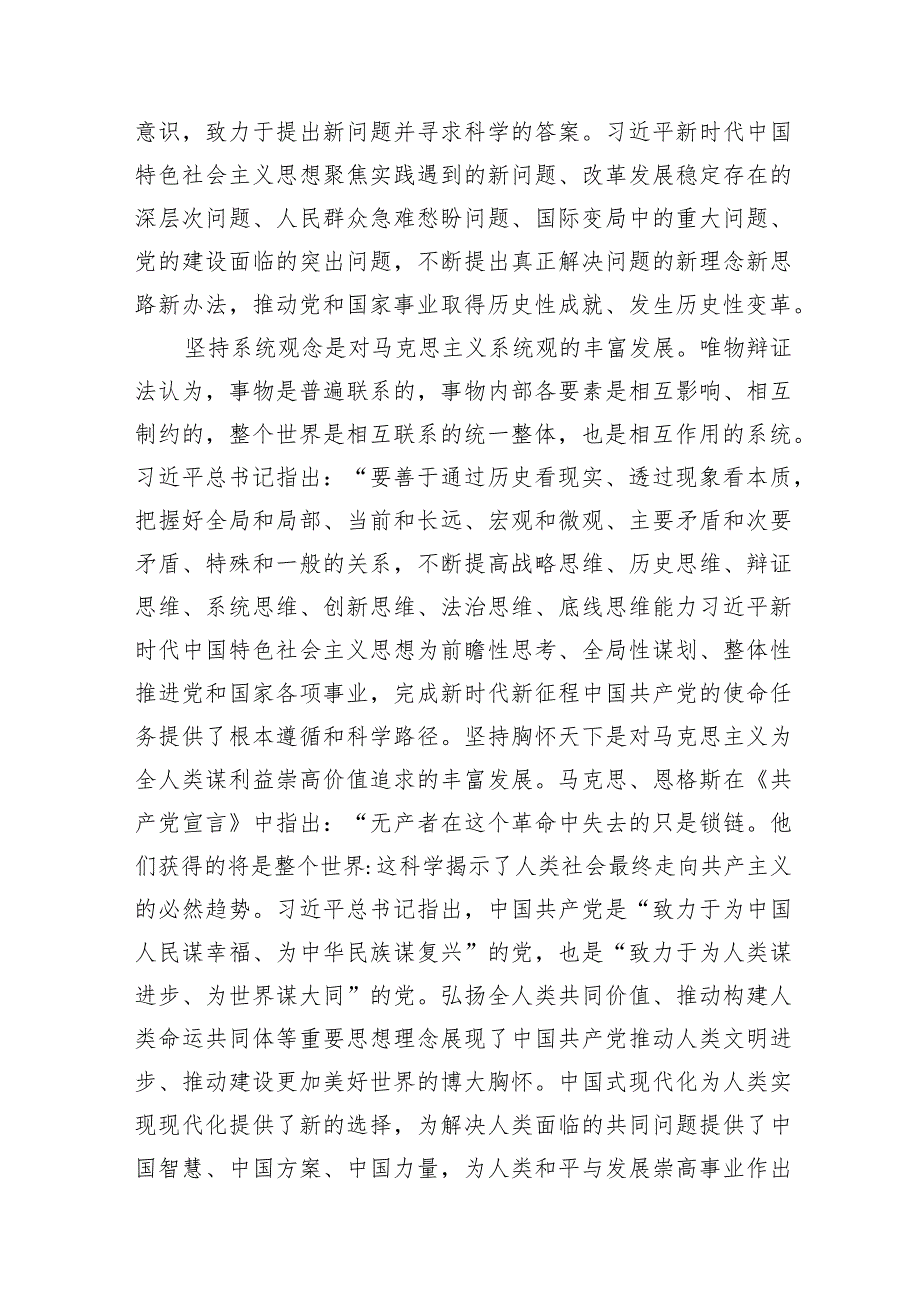 意识，致力于提出新问题并寻求科学的答案。习近平新时代中国特色社会主义思想聚焦实践遇到的新问题、改革发展稳定存在的深层次问题、人民群众急难愁盼问题、国际变局中的重大问题、党的建设面临的突出问题，不断提出真正解决问题的新理念新思路新办法，推动党和国家事业取得历史性成就、发生历史性变革。

坚持系统观念是对马克思主义系统观的丰富发展。唯物辩证法认为，事物是普遍联系的，事物内部各要素是相互影响、相互制约的，整个世界是相互联系的统一整体，也是相互作用的系统。习近平总书记指出：“要善于通过历史看现实、透过现象看本质，把握好全局和局部、当前和长远、宏观和微观、主要矛盾和次要矛盾、特殊和一般的关系，不断提高战略思维、历史思维、辩证思维、系统思维、创新思维、法治思维、底线思维能力习近平新时代中国特色社会主义思想为前瞻性思考、全局性谋划、整体性推进党和国家各项事业，完成新时代新征程中国共产党的使命任务提供了根本遵循和科学路径。坚持胸怀天下是对马克思主义为全人类谋利益崇高价值追求的丰富发展。马克思、恩格斯在《共产党宣言》中指出：“无产者在这个革命中失去的只是锁链。他们获得的将是整个世界:这科学揭示了人类社会最终走向共产主义的必然趋势。习近平总书记指出，中国共产党是“致力于为中国人民谋幸福、为中华民族谋复兴”的党，也是“致力于为人类谋进步、为世界谋大同”的党。弘扬全人类共同价值、推动构建人类命运共同体等重要思想理念展现了中国共产党推动人类文明进步、推动建设更加美好世界的博大胸怀。中国式现代化为人类实现现代化提供了新的选择，为解决人类面临的共同问题提供了中国智慧、中国方案、中国力量，为人类和平与发展崇高事业作出